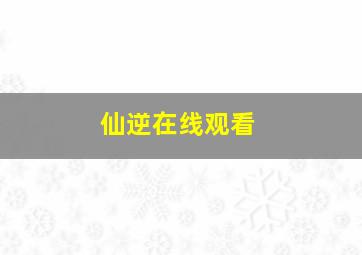 仙逆在线观看